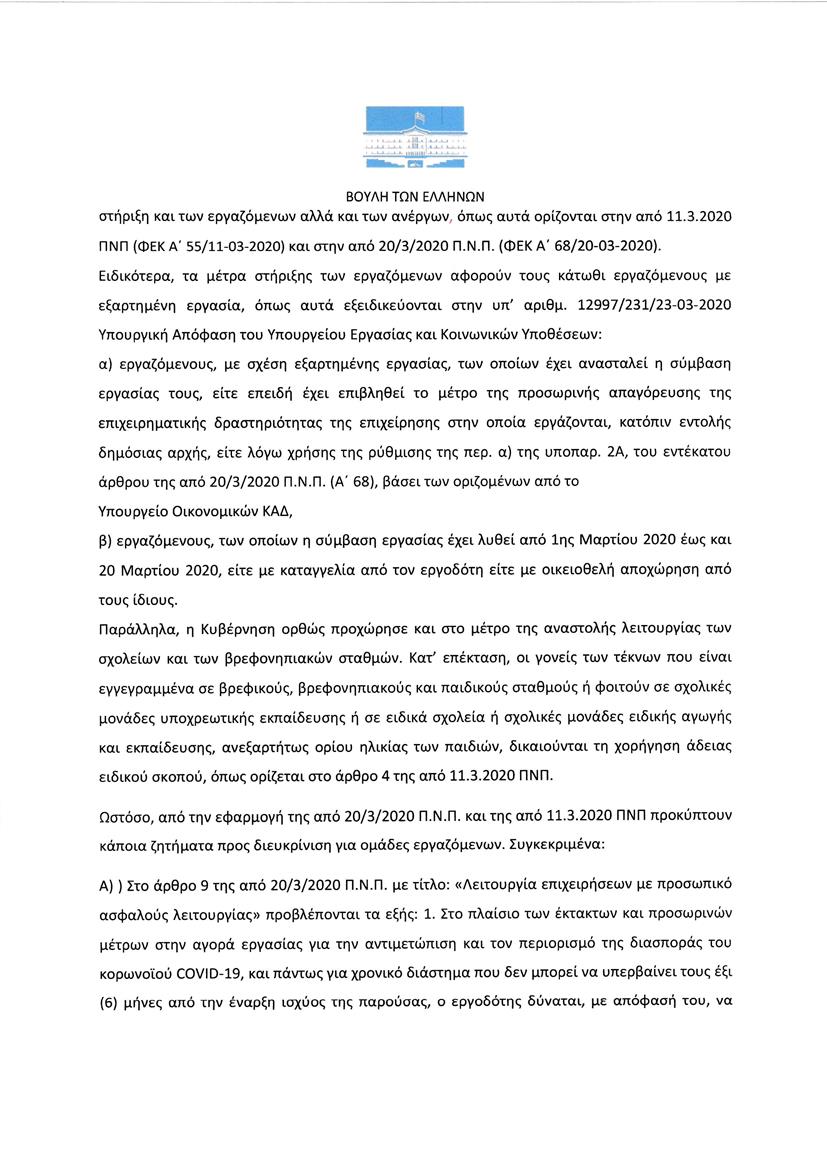 ΒΟΥΛΗ ΤΩΝ ΕΛΛΗΝΩΝ

στήριξη και των εργαζόμενων αλλά και των ανέργων, όπως αυτά ορίζονται στην από 11.3.2020 ΠΝΠ (ΦΕΚ Α΄ 55/11-03-2020) και στην από 20/3/2020 Π.Ν.Π. (ΦΕΚ Α΄ 68/20-03-2020).

Ειδικότερα, τα μέτρα στήριξης των εργαζόμενων αφορούν τους κάτωθι εργαζόμενους με εξαρτημένη εργασία, όπως αυτά εξειδικεύονται στην υπ' αριθμ. 12997/231/23-03-2020 Υπουργική Απόφαση του Υπουργείου Εργασίας και Κοινωνικών Υποθέσεων:

α) εργαζόμενους, με σχέση εξαρτημένης εργασίας, των οποίων έχει ανασταλεί η σύμβαση εργασίας τους, είτε επειδή έχει επιβληθεί το μέτρο της προσωρινής απαγόρευσης της επιχειρηματικής δραστηριότητας της επιχείρησης στην οποία εργάζονται, κατόπιν εντολής δημόσιας αρχής, είτε λόγω χρήσης της ρύθμισης της περ. α) της υποπαρ. 2Α, του εντέκατου άρθρου της από 20/3/2020 Π.Ν.Π. (Α΄ 68), βάσει των οριζομένων από το Υπουργείο Οικονομικών ΚΑΔ,

β) εργαζόμενους, των οποίων η σύμβαση εργασίας έχει λυθεί από 1ης Μαρτίου 2020 έως και 20 Μαρτίου 2020, είτε με καταγγελία από τον εργοδότη είτε με οικειοθελή αποχώρηση από τους ίδιους.

Παράλληλα, η Κυβέρνηση ορθώς προχώρησε και στο μέτρο της αναστολής λειτουργίας των σχολείων και των βρεφονηπιακών σταθμών. Κατ' επέκταση, οι γονείς των τέκνων που είναι εγγεγραμμένα σε βρεφικούς, βρεφονηπιακούς και παιδικούς σταθμούς ή φοιτούν σε σχολικές μονάδες υποχρεωτικής εκπαίδευσης ή σε ειδικά σχολεία ή σχολικές μονάδες ειδικής αγωγής και εκπαίδευσης, ανεξαρτήτως ορίου ηλικίας των παιδιών, δικαιούνται τη χορήγηση άδειας ειδικού σκοπού, όπως ορίζεται στο άρθρο 4 της από 11.3.2020 ΠΝΠ.

Ωστόσο, από την εφαρμογή της από 20/3/2020 Π.Ν.Π. και της από 11.3.2020 ΠΝΠ προκύπτουν κάποια ζητήματα προς διευκρίνιση για ομάδες εργαζόμενων. Συγκεκριμένα:

Α) ) Στο άρθρο 9 της από 20/3/2020 Π.Ν.Π. με τίτλο: «Λειτουργία επιχειρήσεων με προσωπικό ασφαλούς λειτουργίας» προβλέπονται τα εξής: 1. Στο πλαίσιο των έκτακτων και προσωρινών μέτρων στην αγορά εργασίας για την αντιμετώπιση και τον περιορισμό της διασποράς του κορωνοϊού COVID-19, και πάντως για χρονικό διάστημα που δεν μπορεί να υπερβαίνει τους έξι (6) μήνες από την έναρξη ισχύος της παρούσας, ο εργοδότης δύναται, με απόφασή του, να